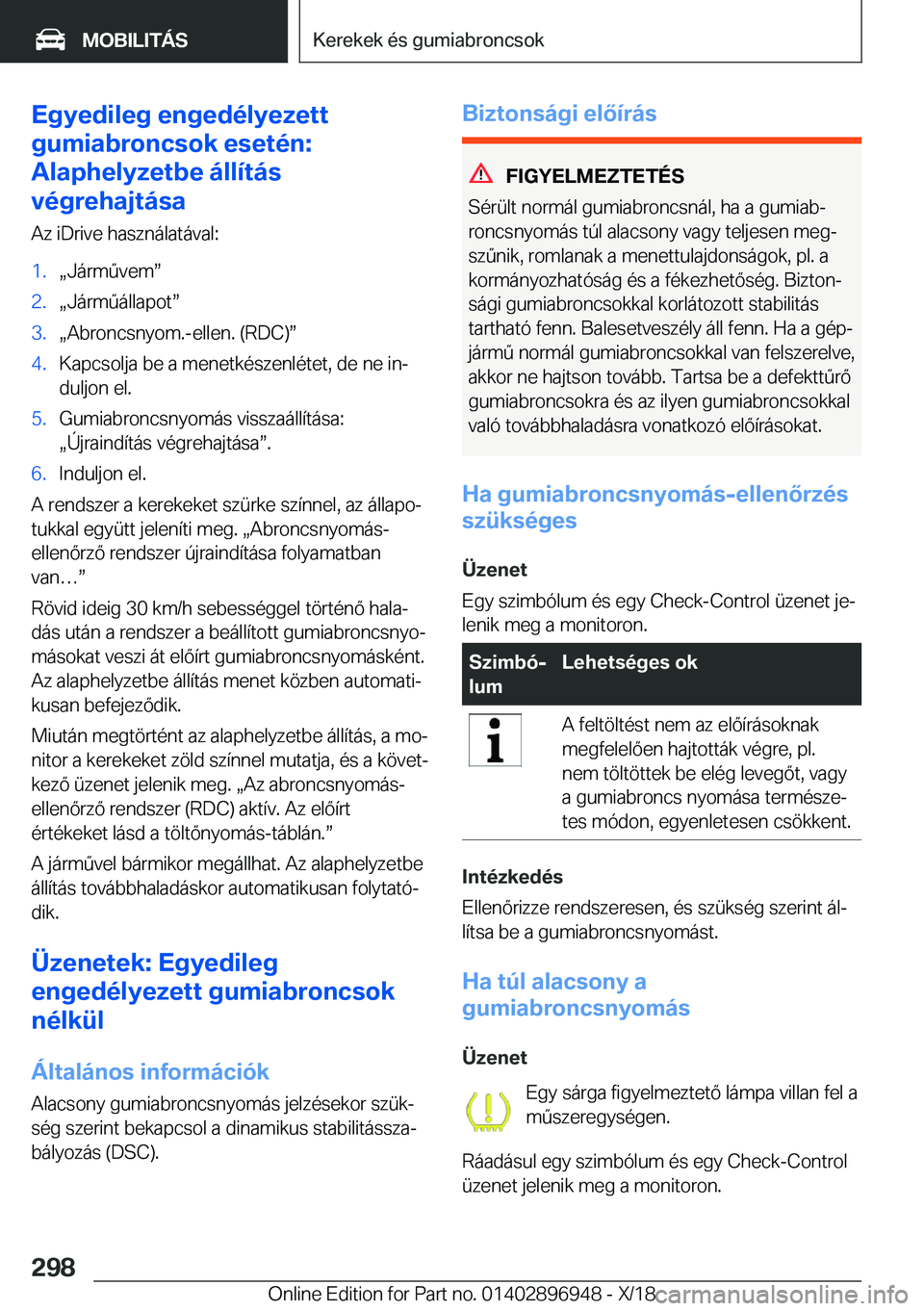 MOBILITÁS

Kerekek és gumiabroncsok

Egyedileg engedélyezett gumiabroncsok esetén: Alaphelyzetbe állítás végrehajtása

Az iDrive használatával:

1. „Járművem”
2. „Járműállapot”
3. „Abroncsnyom.-ellen. (RDC)”
4. Kapcsolja be a menetkészenlétet, de ne induljon el.
5. Gumiabroncsnyomás visszaállítása: „Újraindítás végrehajtása”.
6. Induljon el.

A rendszer a kerekeket szürke színnel, az állapotukkal együtt jeleníti meg. „Abroncsnyomás-ellenőrző rendszer újraindítása folyamatban van…”

Rövid ideig 30 km/h sebességgel történő haladás után a rendszer a beállított gumiabroncsnyomásokat veszi át előírt gumiabroncsnyomásként. Az alaphelyzetbe állítás menet közben automatikusan befejeződik.

Miután megtörtént az alaphelyzetbe állítás, a monitor a kerekeket zöld színnel mutatja, és a következő üzenet jelenik meg. „Az abroncsnyomás-ellenőrző rendszer (RDC) aktív. Az előírt értékeket lásd a töltőnyomás-táblán.”

A járművel bármikor megállhat. Az alaphelyzetbe állítás továbbhaladáskor automatikusan folytatódik.

Üzenetek: Egyedileg engedélyezett gumiabroncsok nélkül

Általános információk

Alacsony gumiabroncsnyomás jelzésekor szükség szerint bekapcsol a dinamikus stabilitásszabályozás (DSC).

Biztonsági előírás

FIGYELMEZTETÉS

Sérült normál gumiabroncsnál, ha a gumiabroncsnyomás túl alacsony vagy teljesen megszűnik, romlanak a menettulajdonságok, pl. a kormányozhatóság és a fékezhetőség. Biztonsági gumiabroncsokkal korlátozott stabilitás tartható fenn. Balesetveszély áll fenn. Ha a gépjármű normál gumiabroncsokkal van felszerelve, akkor ne hajtson tovább. Tartsa be a defekttűrő gumiabroncsokra és az ilyen gumiabroncsokkal való továbbhaladásra vonatkozó előírásokat.

Ha gumiabroncsnyomás-ellenőrzés szükséges

Üzenet

Egy szimbólum és egy Check-Control üzenet jelenik meg a monitoron.

| Szimbólum | Lehetséges ok |
|---|---|
| | A feltöltést nem az előírásoknak megfelelően hajtották végre, pl. nem töltöttek be elég levegőt, vagy a gumiabroncs nyomása természetes módon, egyenletesen csökkent. |

Intézkedés

Ellenőrizze rendszeresen, és szükség szerint állítsa be a gumiabroncsnyomást.

Ha túl alacsony a gumiabroncsnyomás

Üzenet

Egy sárga figyelmeztető lámpa villan fel a műszeregységen.

Ráadásul egy szimbólum és egy Check-Control üzenet jelenik meg a monitoron.

298

Online Edition for Part no. 01402896948 - X/18

carmanualsonline.info